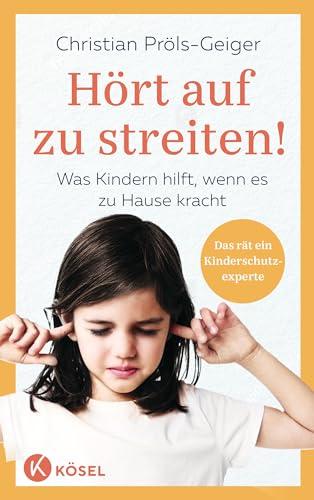 Christian Pröls-Geiger

Hört auf zu streiten!

Was Kindern hilft, wenn es zu Hause kracht

Das rät ein Kinderschutzexperte

K KÖSEL